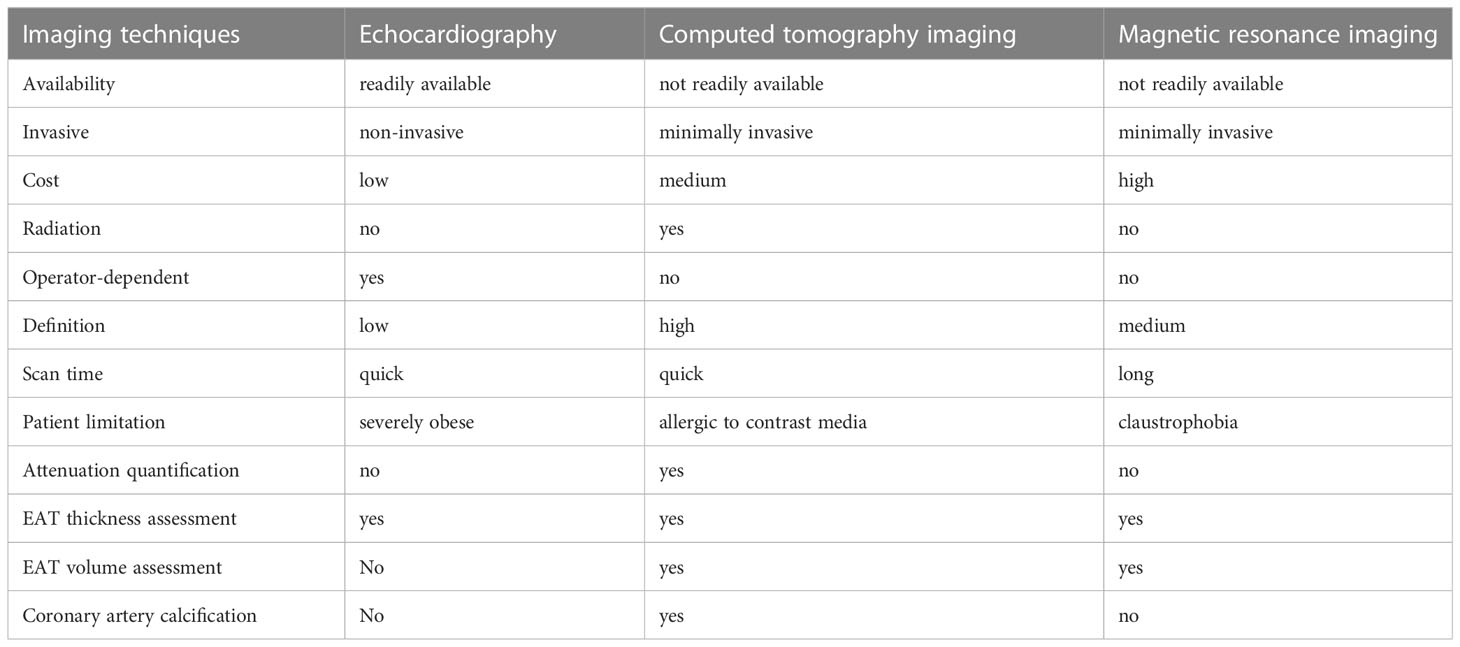 | Imaging techniques | Echocardiography | Computed tomography imaging | Magnetic resonance imaging |
|---|---|---|---|
| Availability | readily available | not readily available | not readily available |
| Invasive | non-invasive | minimally invasive | minimally invasive |
| Cost | low | medium | high |
| Radiation | no | yes | no |
| Operator-dependent | yes | no | no |
| Definition | low | high | medium |
| Scan time | quick | quick | long |
| Patient limitation | severely obese | allergic to contrast media | claustrophobia |
| Attenuation quantification | no | yes | no |
| EAT thickness assessment | yes | yes | yes |
| EAT volume assessment | No | yes | yes |
| Coronary artery calcification | No | yes | no |